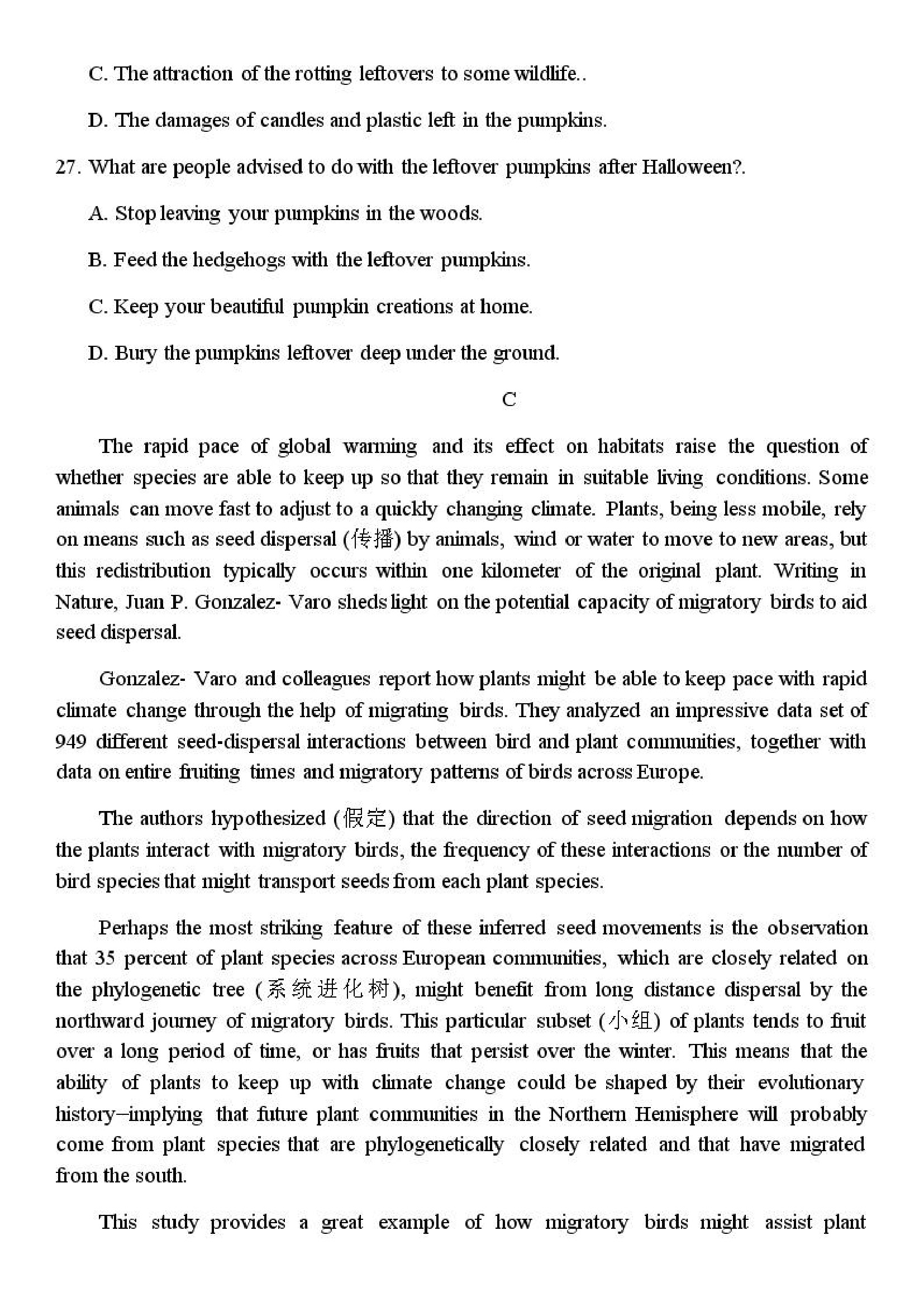 C. The attraction of the rotting leftovers to some wildlife..

D. The damages of candles and plastic left in the pumpkins.

27. What are people advised to do with the leftover pumpkins after Halloween?.

A. Stop leaving your pumpkins in the woods.

B. Feed the hedgehogs with the leftover pumpkins.

C. Keep your beautiful pumpkin creations at home.

D. Bury the pumpkins leftover deep under the ground.

C

The rapid pace of global warming and its effect on habitats raise the question of whether species are able to keep up so that they remain in suitable living conditions. Some animals can move fast to adjust to a quickly changing climate. Plants, being less mobile, rely on means such as seed dispersal (传播) by animals, wind or water to move to new areas, but this redistribution typically occurs within one kilometer of the original plant. Writing in Nature, Juan P. Gonzalez- Varo sheds light on the potential capacity of migratory birds to aid seed dispersal.

Gonzalez- Varo and colleagues report how plants might be able to keep pace with rapid climate change through the help of migrating birds. They analyzed an impressive data set of 949 different seed-dispersal interactions between bird and plant communities, together with data on entire fruiting times and migratory patterns of birds across Europe.

The authors hypothesized (假定) that the direction of seed migration depends on how the plants interact with migratory birds, the frequency of these interactions or the number of bird species that might transport seeds from each plant species.

Perhaps the most striking feature of these inferred seed movements is the observation that 35 percent of plant species across European communities, which are closely related on the phylogenetic tree (系统进化树), might benefit from long distance dispersal by the northward journey of migratory birds. This particular subset (小组) of plants tends to fruit over a long period of time, or has fruits that persist over the winter. This means that the ability of plants to keep up with climate change could be shaped by their evolutionary history–implying that future plant communities in the Northern Hemisphere will probably come from plant species that are phylogenetically closely related and that have migrated from the south.

This study provides a great example of how migratory birds might assist plant